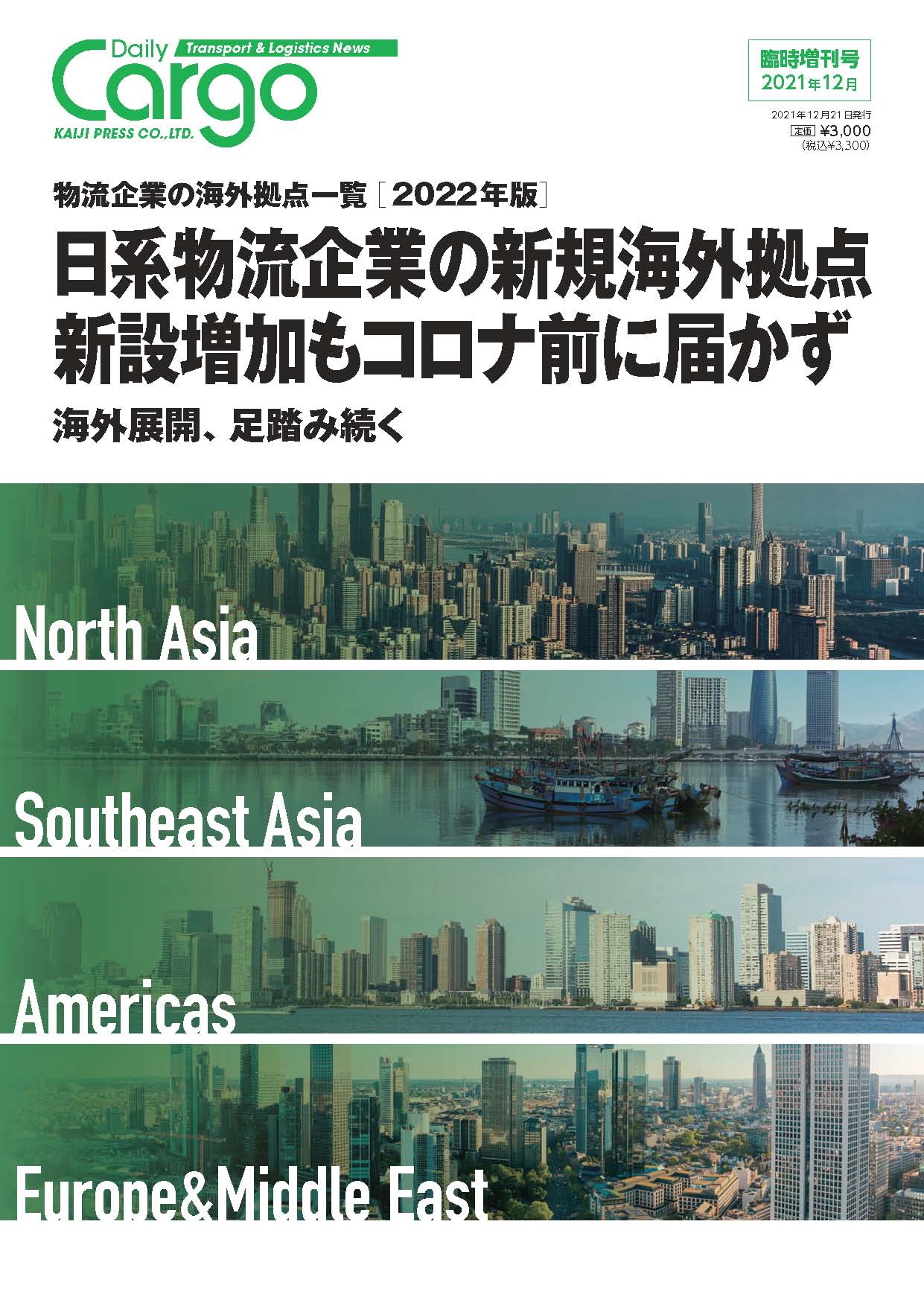 Daily Cargo
Transport & Logistics News
KAIJI PRESS CO.,LTD.

臨時増刊号
2021年12月

2021年12月21日発行
定価 ¥3,000
(税込¥3,300)

物流企業の海外拠点一覧［2022年版］

日系物流企業の新規海外拠点
新設増加もコロナ前に届かず

海外展開、足踏み続く

North Asia

Southeast Asia

Americas

Europe&Middle East